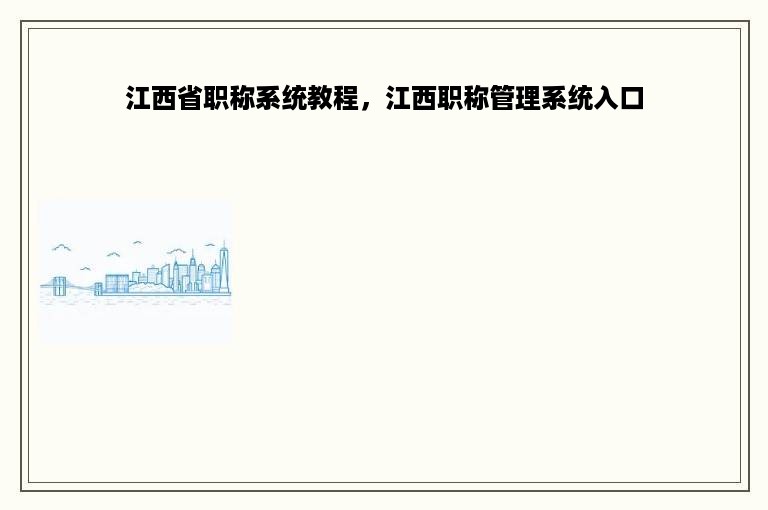 江西省职称系统教程，江西职称管理系统入口